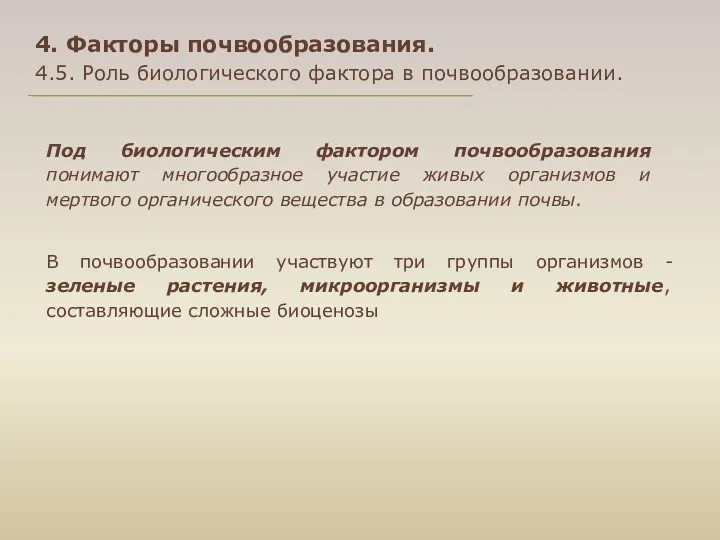 4. Факторы почвообразования.
4.5. Роль биологического фактора в почвообразовании.

Под биологическим фактором почвообразования понимают многообразное участие живых организмов и мертвого органического вещества в образовании почвы.

В почвообразовании участвуют три группы организмов - зеленые растения, микроорганизмы и животные, составляющие сложные биоценозы